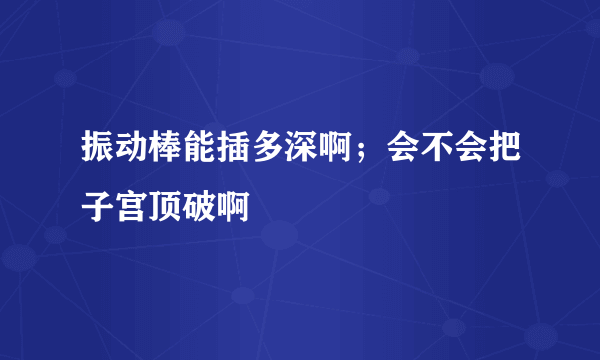 振动棒能插多深啊；会不会把子宫顶破啊